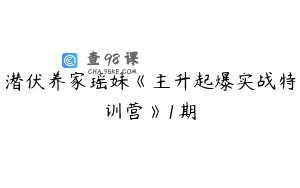 查98课
CHA.98KE.COM

潜伏养家瑶妹《主升起爆实战特训营》1期